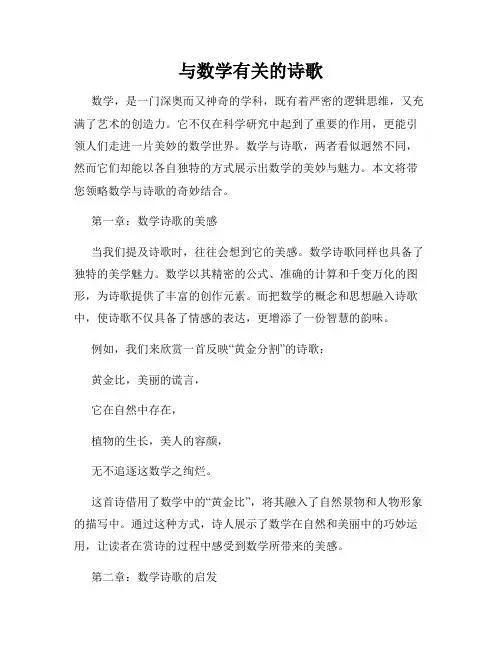 与数学有关的诗歌

数学，是一门深奥而又神奇的学科，既有着严密的逻辑思维，又充满了艺术的创造力。它不仅在科学研究中起到了重要的作用，更能引领人们走进一片美妙的数学世界。数学与诗歌，两者看似迥然不同，然而它们却能以各自独特的方式展示出数学的美妙与魅力。本文将带您领略数学与诗歌的奇妙结合。

第一章：数学诗歌的美感

当我们提及诗歌时，往往会想到它的美感。数学诗歌同样也具备了独特的美学魅力。数学以其精密的公式、准确的计算和千变万化的图形，为诗歌提供了丰富的创作元素。而把数学的概念和思想融入诗歌中，使诗歌不仅具备了情感的表达，更增添了一份智慧的韵味。

例如，我们来欣赏一首反映“黄金分割”的诗歌：

黄金比，美丽的谎言，

它在自然中存在，

植物的生长，美人的容颜，

无不追逐这数学之绚烂。

这首诗借用了数学中的“黄金比”，将其融入了自然景物和人物形象的描写中。通过这种方式，诗人展示了数学在自然和美丽中的巧妙运用，让读者在赏诗的过程中感受到数学所带来的美感。

第二章：数学诗歌的启发